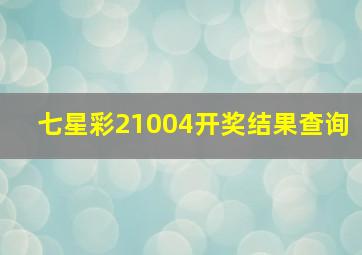 七星彩21004开奖结果查询